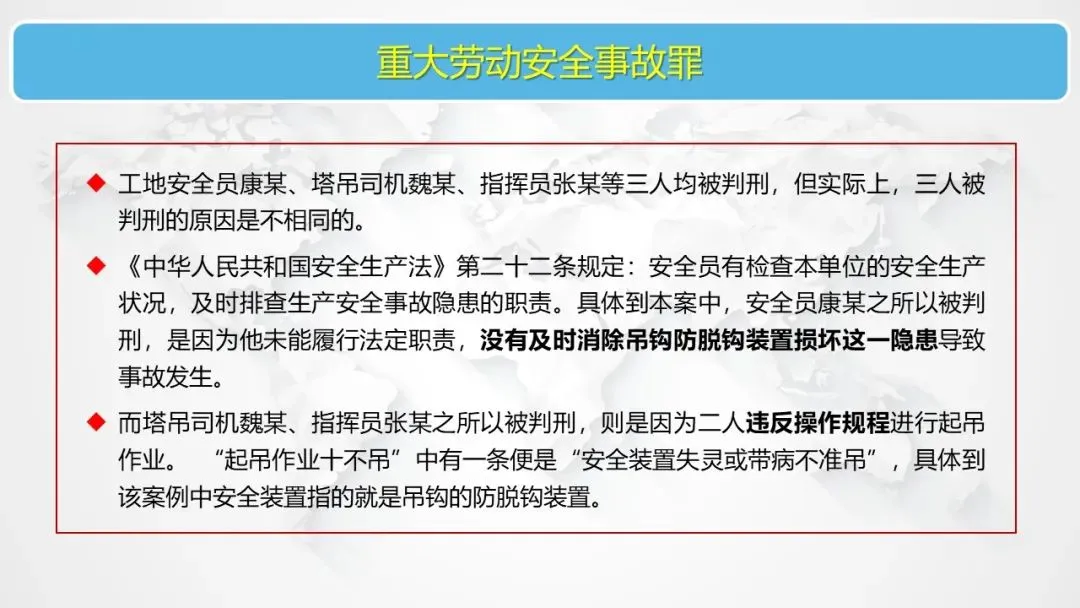 重大劳动安全事故罪

◆ 工地安全员康某、塔吊司机魏某、指挥员张某等三人均被判刑，但实际上，三人被判刑的原因是不相同的。

◆ 《中华人民共和国安全生产法》第二十二条规定：安全员有检查本单位的安全生产状况，及时排查生产安全事故隐患的职责。具体到本案中，安全员康某之所以被判刑，是因为他未能履行法定职责，没有及时消除吊钩防脱钩装置损坏这一隐患导致事故发生。

◆ 而塔吊司机魏某、指挥员张某之所以被判刑，则是因为二人违反操作规程进行起吊作业。“起吊作业十不吊”中有一条便是“安全装置失灵或带病不准吊”，具体到该案例中安全装置指的就是吊钩的防脱钩装置。